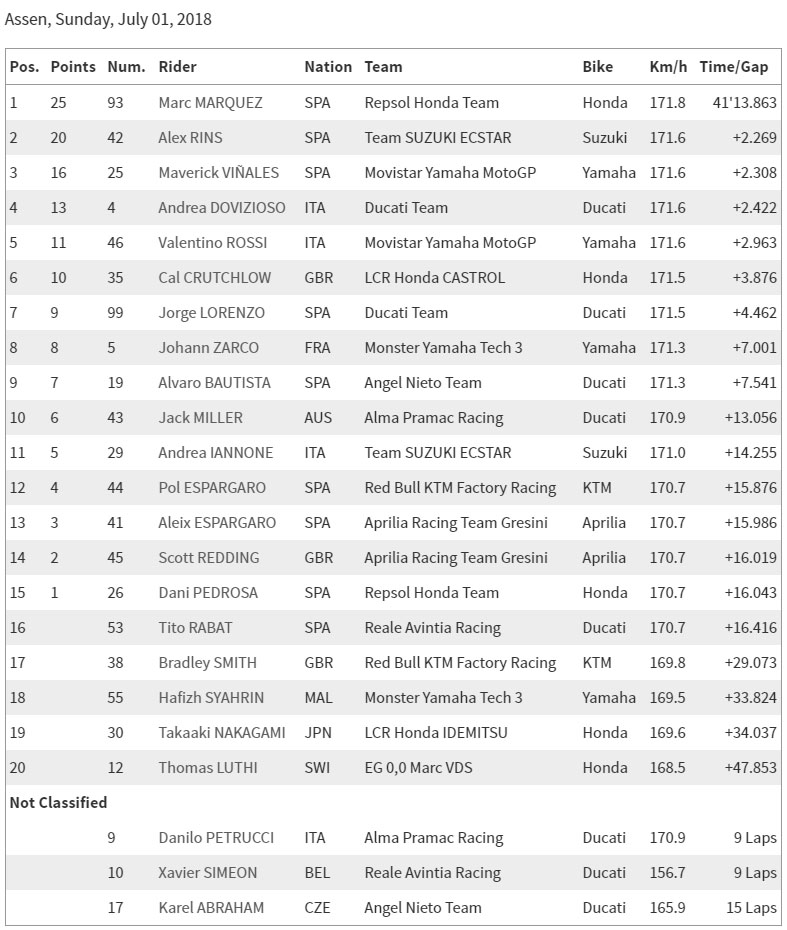 Assen, Sunday, July 01, 2018

| Pos. | Points | Num. | Rider | Nation | Team | Bike | Km/h | Time/Gap |
|---|---|---|---|---|---|---|---|---|
| 1 | 25 | 93 | Marc MARQUEZ | SPA | Repsol Honda Team | Honda | 171.8 | 41'13.863 |
| 2 | 20 | 42 | Alex RINS | SPA | Team SUZUKI ECSTAR | Suzuki | 171.6 | +2.269 |
| 3 | 16 | 25 | Maverick VIÑALES | SPA | Movistar Yamaha MotoGP | Yamaha | 171.6 | +2.308 |
| 4 | 13 | 4 | Andrea DOVIZIOSO | ITA | Ducati Team | Ducati | 171.6 | +2.422 |
| 5 | 11 | 46 | Valentino ROSSI | ITA | Movistar Yamaha MotoGP | Yamaha | 171.6 | +2.963 |
| 6 | 10 | 35 | Cal CRUTCHLOW | GBR | LCR Honda CASTROL | Honda | 171.5 | +3.876 |
| 7 | 9 | 99 | Jorge LORENZO | SPA | Ducati Team | Ducati | 171.5 | +4.462 |
| 8 | 8 | 5 | Johann ZARCO | FRA | Monster Yamaha Tech 3 | Yamaha | 171.3 | +7.001 |
| 9 | 7 | 19 | Alvaro BAUTISTA | SPA | Angel Nieto Team | Ducati | 171.3 | +7.541 |
| 10 | 6 | 43 | Jack MILLER | AUS | Alma Pramac Racing | Ducati | 170.9 | +13.056 |
| 11 | 5 | 29 | Andrea IANNONE | ITA | Team SUZUKI ECSTAR | Suzuki | 171.0 | +14.255 |
| 12 | 4 | 44 | Pol ESPARGARO | SPA | Red Bull KTM Factory Racing | KTM | 170.7 | +15.876 |
| 13 | 3 | 41 | Aleix ESPARGARO | SPA | Aprilia Racing Team Gresini | Aprilia | 170.7 | +15.986 |
| 14 | 2 | 45 | Scott REDDING | GBR | Aprilia Racing Team Gresini | Aprilia | 170.7 | +16.019 |
| 15 | 1 | 26 | Dani PEDROSA | SPA | Repsol Honda Team | Honda | 170.7 | +16.043 |
| 16 | | 53 | Tito RABAT | SPA | Reale Avintia Racing | Ducati | 170.7 | +16.416 |
| 17 | | 38 | Bradley SMITH | GBR | Red Bull KTM Factory Racing | KTM | 169.8 | +29.073 |
| 18 | | 55 | Hafizh SYAHRIN | MAL | Monster Yamaha Tech 3 | Yamaha | 169.5 | +33.824 |
| 19 | | 30 | Takaaki NAKAGAMI | JPN | LCR Honda IDEMITSU | Honda | 169.6 | +34.037 |
| 20 | | 12 | Thomas LUTHI | SWI | EG 0,0 Marc VDS | Honda | 168.5 | +47.853 |
| Not Classified | | | | | | | | |
| | | 9 | Danilo PETRUCCI | ITA | Alma Pramac Racing | Ducati | 170.9 | 9 Laps |
| | | 10 | Xavier SIMEON | BEL | Reale Avintia Racing | Ducati | 156.7 | 9 Laps |
| | | 17 | Karel ABRAHAM | CZE | Angel Nieto Team | Ducati | 165.9 | 15 Laps |